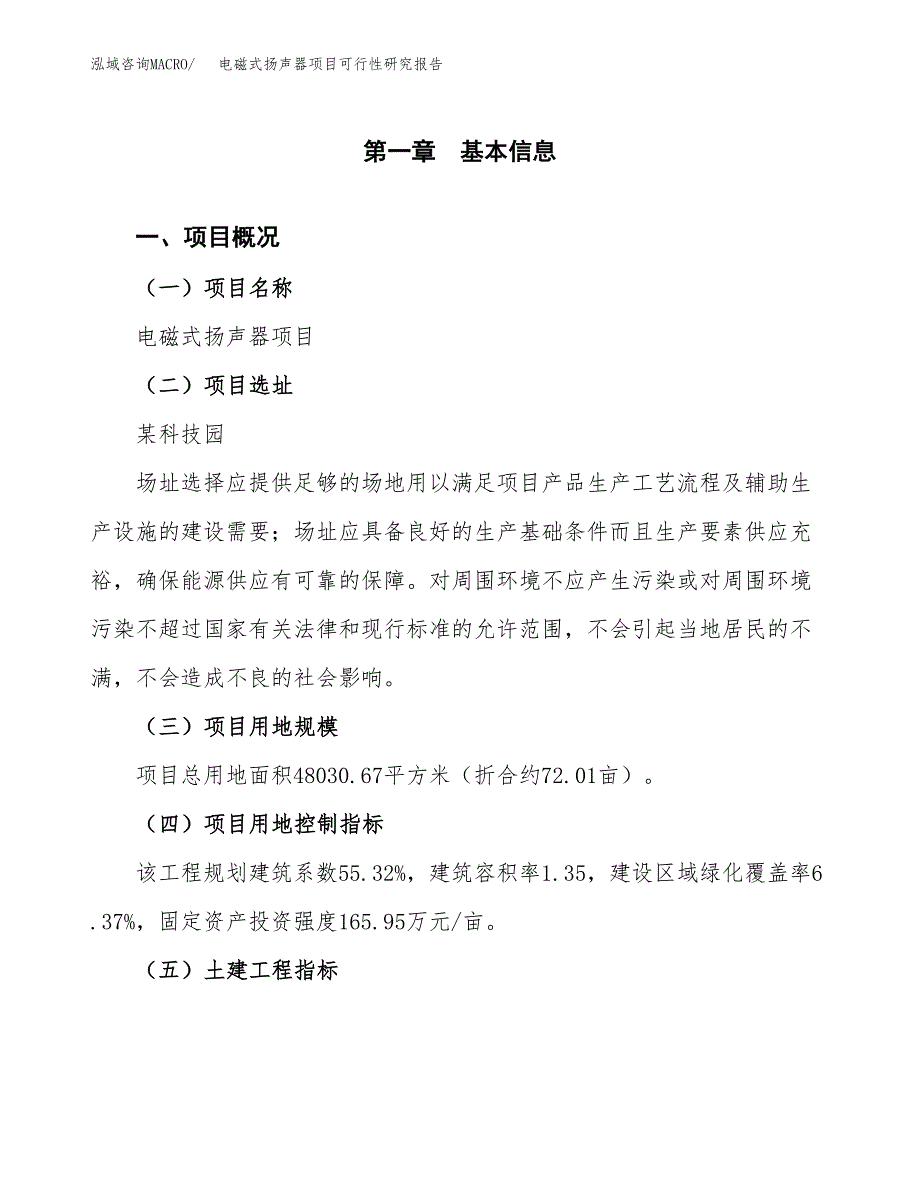 泓域咨询MACRO/　电磁式扬声器项目可行性研究报告

第一章　基本信息

一、项目概况

（一）项目名称

电磁式扬声器项目

（二）项目选址

某科技园

场址选择应提供足够的场地用以满足项目产品生产工艺流程及辅助生产设施的建设需要；场址应具备良好的生产基础条件而且生产要素供应充裕，确保能源供应有可靠的保障。对周围环境不应产生污染或对周围环境污染不超过国家有关法律和现行标准的允许范围，不会引起当地居民的不满，不会造成不良的社会影响。

（三）项目用地规模

项目总用地面积48030.67平方米（折合约72.01亩）。

（四）项目用地控制指标

该工程规划建筑系数55.32%，建筑容积率1.35，建设区域绿化覆盖率6.37%，固定资产投资强度165.95万元/亩。

（五）土建工程指标